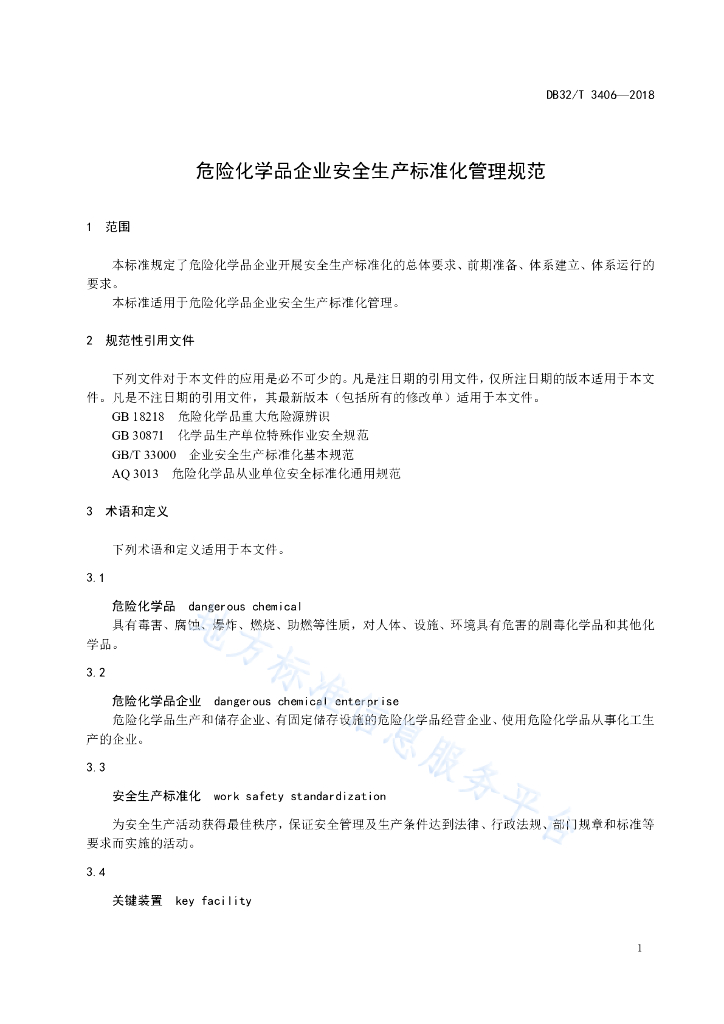 DB32/T 3406—2018

危险化学品企业安全生产标准化管理规范

1 范围

本标准规定了危险化学品企业开展安全生产标准化的总体要求、前期准备、体系建立、体系运行的要求。

本标准适用于危险化学品企业安全生产标准化管理。

2 规范性引用文件

下列文件对于本文件的应用是必不可少的。凡是注日期的引用文件，仅所注日期的版本适用于本文件。凡是不注日期的引用文件，其最新版本（包括所有的修改单）适用于本文件。

GB 18218 危险化学品重大危险源辨识

GB 30871 化学品生产单位特殊作业安全规范

GB/T 33000 企业安全生产标准化基本规范

AQ 3013 危险化学品从业单位安全标准化通用规范

3 术语和定义

下列术语和定义适用于本文件。

3.1

危险化学品 dangerous chemical

具有毒害、腐蚀、爆炸、燃烧、助燃等性质，对人体、设施、环境具有危害的剧毒化学品和其他化学品。

3.2

危险化学品企业 dangerous chemical enterprise

危险化学品生产和储存企业、有固定储存设施的危险化学品经营企业、使用危险化学品从事化工生产的企业。

3.3

安全生产标准化 work safety standardization

为安全生产活动获得最佳秩序，保证安全管理及生产条件达到法律、行政法规、部门规章和标准等要求而实施的活动。

3.4

关键装置 key facility

地方标准信息服务平台

1